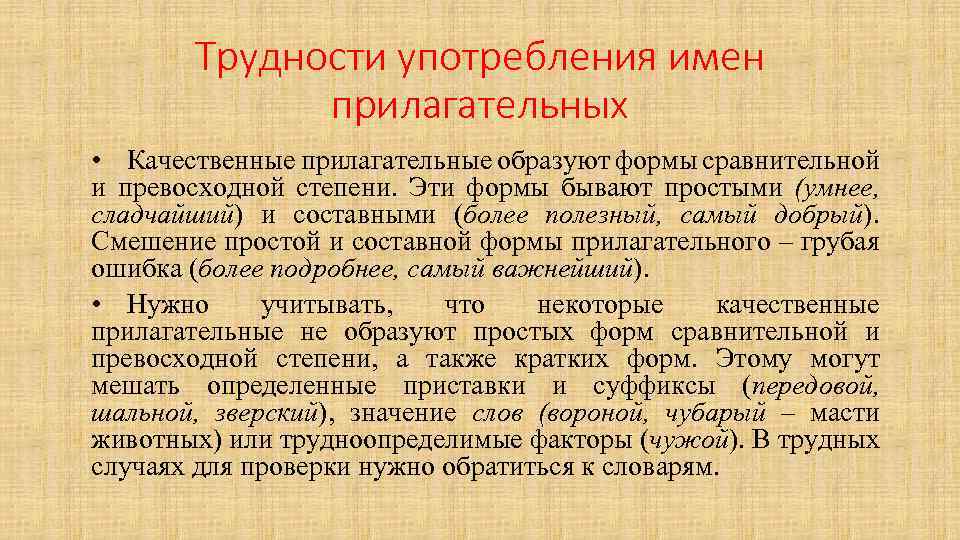 Трудности употребления имен прилагательных

• Качественные прилагательные образуют формы сравнительной и превосходной степени. Эти формы бывают простыми (умнее, сладчайший) и составными (более полезный, самый добрый). Смешение простой и составной формы прилагательного – грубая ошибка (более подробнее, самый важнейший).

• Нужно учитывать, что некоторые качественные прилагательные не образуют простых форм сравнительной и превосходной степени, а также кратких форм. Этому могут мешать определенные приставки и суффиксы (передовой, шальной, зверский), значение слов (вороной, чубарый – масти животных) или трудноопределимые факторы (чужой). В трудных случаях для проверки нужно обратиться к словарям.